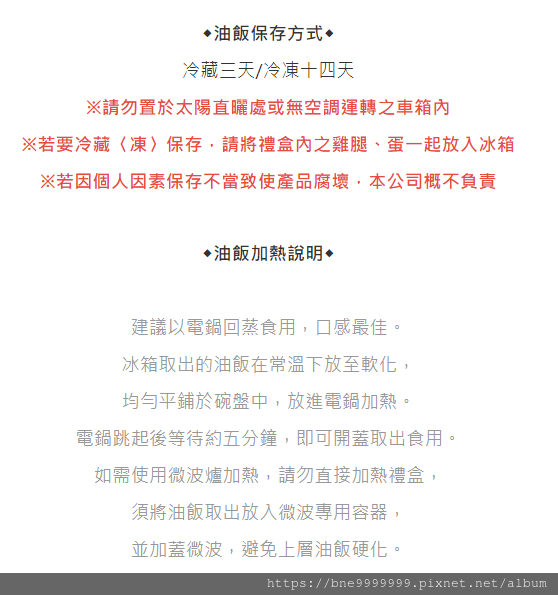 ◆油飯保存方式◆

冷藏三天/冷凍十四天

※請勿置於太陽直曬處或無空調運轉之車箱內

※若要冷藏〈凍〉保存，請將禮盒內之雞腿、蛋一起放入冰箱

※若因個人因素保存不當致使產品腐壞，本公司概不負責

◆油飯加熱說明◆

建議以電鍋回蒸食用，口感最佳。

冰箱取出的油飯在常溫下放至軟化，

均勻平鋪於碗盤中，放進電鍋加熱。

電鍋跳起後等待約五分鐘，即可開蓋取出食用。

如需使用微波爐加熱，請勿直接加熱禮盒，

須將油飯取出放入微波專用容器，

並加蓋微波，避免上層油飯硬化。

https://bne9999999.pixnet.net/album